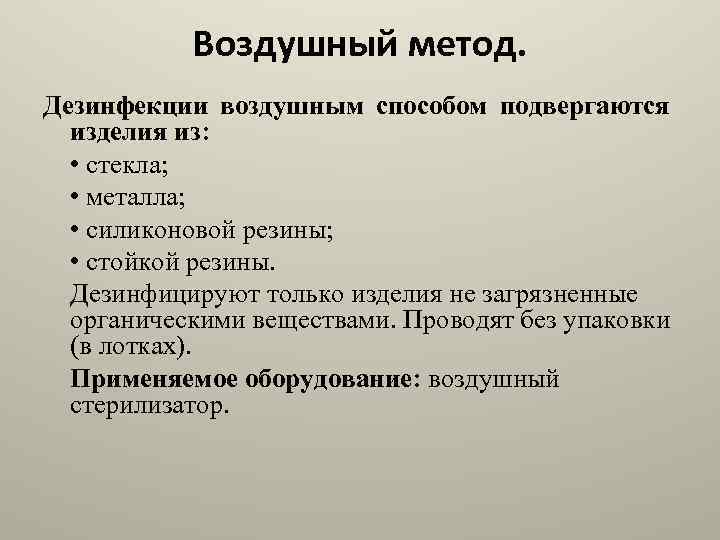 Воздушный метод.

Дезинфекции воздушным способом подвергаются изделия из:

• стекла;

• металла;

• силиконовой резины;

• стойкой резины.

Дезинфицируют только изделия не загрязненные органическими веществами. Проводят без упаковки (в лотках).

Применяемое оборудование: воздушный стерилизатор.